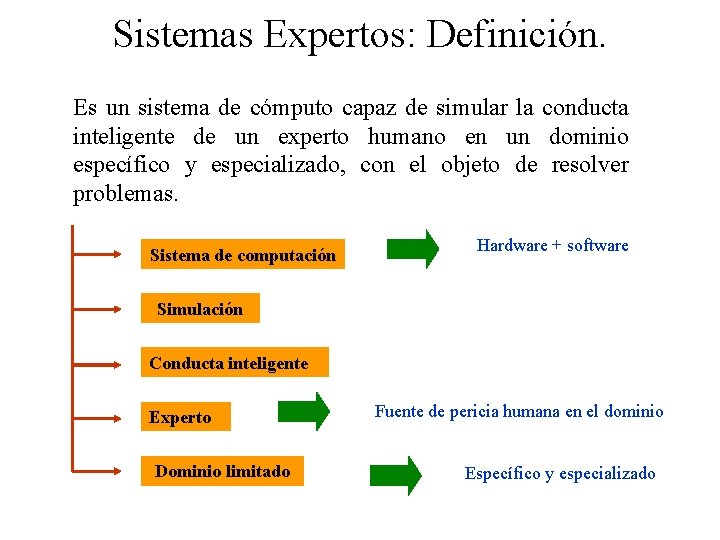 Sistemas Expertos: Definición.

Es un sistema de cómputo capaz de simular la conducta inteligente de un experto humano en un dominio específico y especializado, con el objeto de resolver problemas.

Sistema de computación

Hardware + software

Simulación

Conducta inteligente

Experto

Fuente de pericia humana en el dominio

Dominio limitado

Específico y especializado